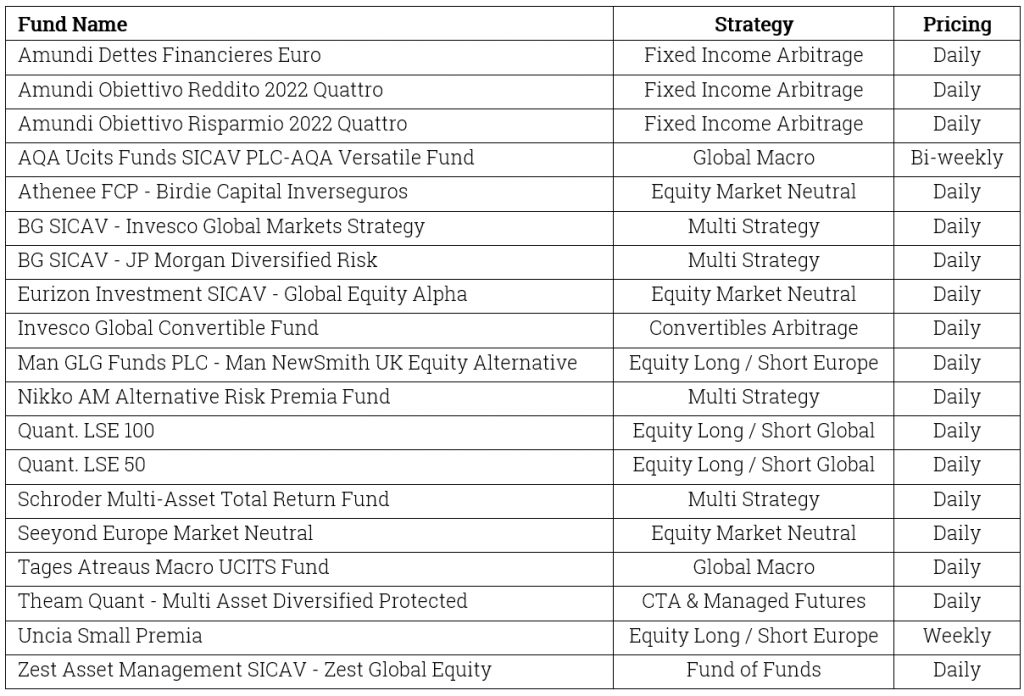 | Fund Name | Strategy | Pricing |
|---|---|---|
| Amundi Dettes Financieres Euro | Fixed Income Arbitrage | Daily |
| Amundi Obiettivo Reddito 2022 Quattro | Fixed Income Arbitrage | Daily |
| Amundi Obiettivo Risparmio 2022 Quattro | Fixed Income Arbitrage | Daily |
| AQA Ucits Funds SICAV PLC-AQA Versatile Fund | Global Macro | Bi-weekly |
| Athenee FCP - Birdie Capital Inverseguros | Equity Market Neutral | Daily |
| BG SICAV - Invesco Global Markets Strategy | Multi Strategy | Daily |
| BG SICAV - JP Morgan Diversified Risk | Multi Strategy | Daily |
| Eurizon Investment SICAV - Global Equity Alpha | Equity Market Neutral | Daily |
| Invesco Global Convertible Fund | Convertibles Arbitrage | Daily |
| Man GLG Funds PLC - Man NewSmith UK Equity Alternative | Equity Long / Short Europe | Daily |
| Nikko AM Alternative Risk Premia Fund | Multi Strategy | Daily |
| Quant. LSE 100 | Equity Long / Short Global | Daily |
| Quant. LSE 50 | Equity Long / Short Global | Daily |
| Schroder Multi-Asset Total Return Fund | Multi Strategy | Daily |
| Seeyond Europe Market Neutral | Equity Market Neutral | Daily |
| Tages Atreaus Macro UCITS Fund | Global Macro | Daily |
| Theam Quant - Multi Asset Diversified Protected | CTA & Managed Futures | Daily |
| Uncia Small Premia | Equity Long / Short Europe | Weekly |
| Zest Asset Management SICAV - Zest Global Equity | Fund of Funds | Daily |